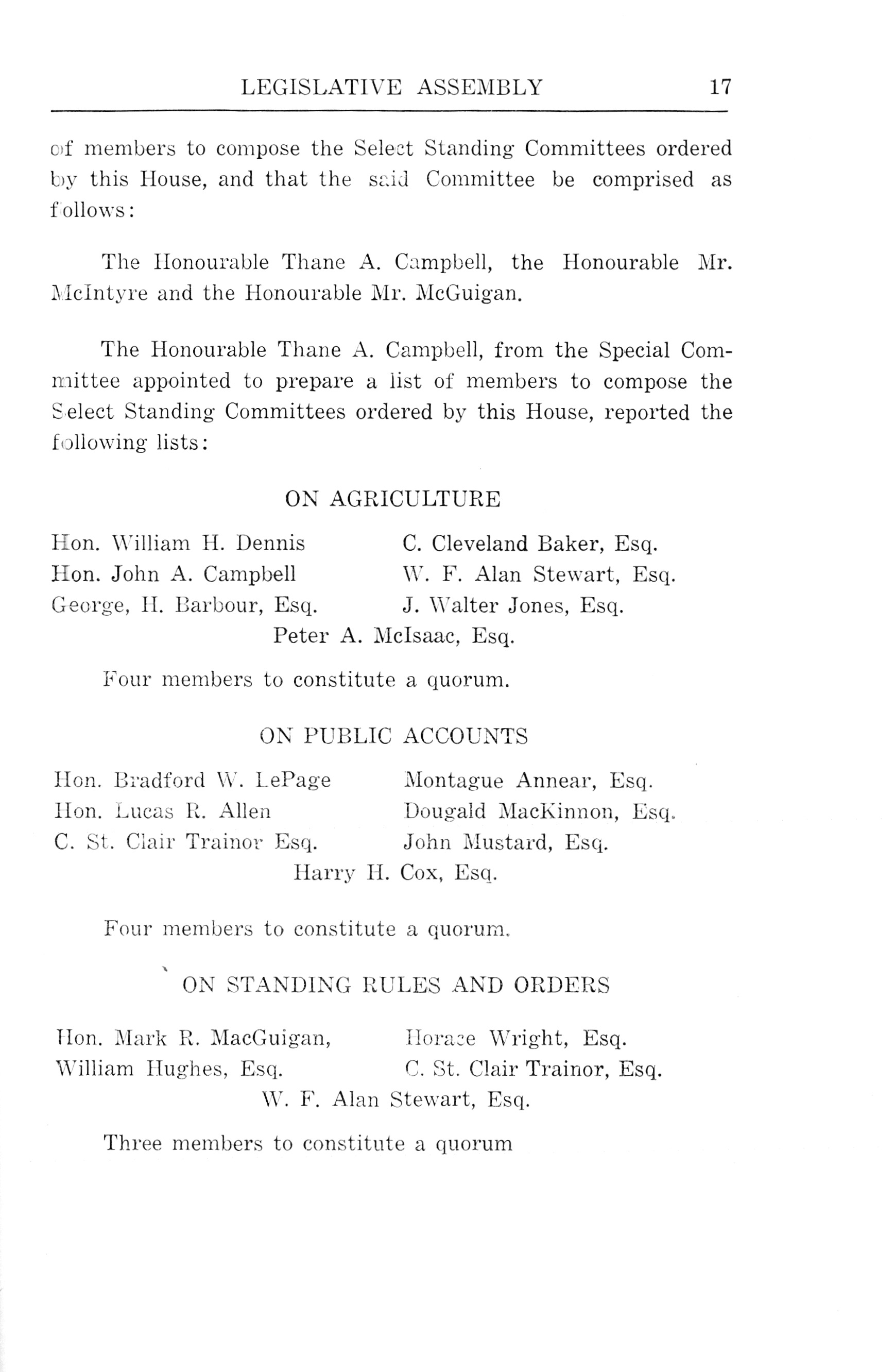 LEGISLATIVE ASSEMBLY 17

of members to compose the Select Standing Committees ordered by this House, and that the said Committee be comprised as follows:

The Honourable Thane A. Campbell, the Honourable Mr. McIntyre and the Honourable Mr. McGuigan.

The Honourable Thane A. Campbell, from the Special Committee appointed to prepare a list of members to compose the Select Standing Committees ordered by this House, reported the following lists:

ON AGRICULTURE

Hon. William H. Dennis
Hon. John A. Campbell
George, H. Barbour, Esq.

C. Cleveland Baker, Esq.
W. F. Alan Stewart, Esq.
J. Walter Jones, Esq.

Peter A. McIsaac, Esq.

Four members to constitute a quorum.

ON PUBLIC ACCOUNTS

Hon. Bradford W. LePage
Hon. Lucas R. Allen
C. St. Clair Trainor Esq.

Montague Annear, Esq.
Dougald MacKinnon, Esq.
John Mustard, Esq.

Harry H. Cox, Esq.

Four members to constitute a quorum.

ON STANDING RULES AND ORDERS

Hon. Mark R. MacGuigan,
William Hughes, Esq.

Horace Wright, Esq.
C. St. Clair Trainor, Esq.

W. F. Alan Stewart, Esq.

Three members to constitute a quorum